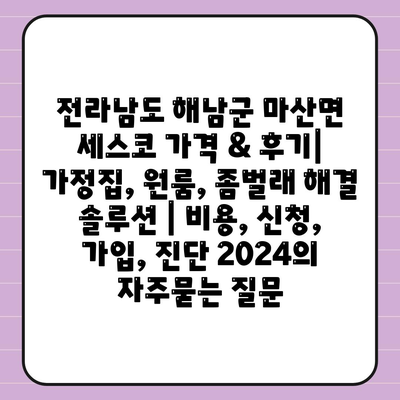 전라남도 해남군 마산면 세스코 가격 & 후기| 가정집, 원룸, 좀벌래 해결 솔루션 | 비용, 신청, 가입, 진단 2024의 자주묻는 질문